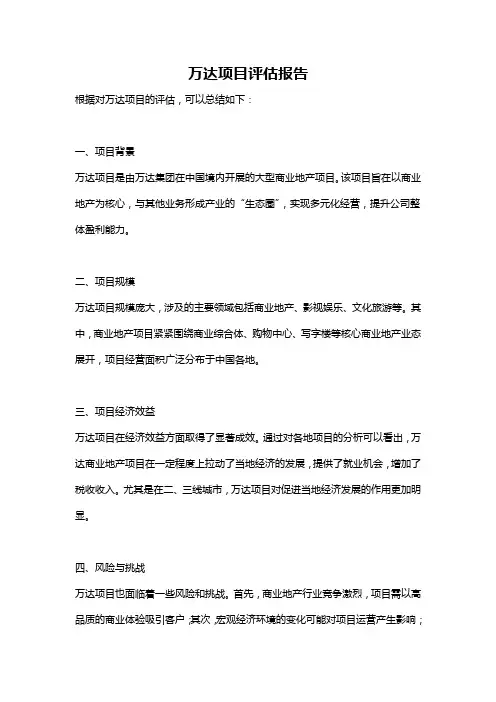 万达项目评估报告

根据对万达项目的评估，可以总结如下：

一、项目背景

万达项目是由万达集团在中国境内开展的大型商业地产项目。该项目旨在以商业地产为核心，与其他业务形成产业的“生态圈”，实现多元化经营，提升公司整体盈利能力。

二、项目规模

万达项目规模庞大，涉及的主要领域包括商业地产、影视娱乐、文化旅游等。其中，商业地产项目紧紧围绕商业综合体、购物中心、写字楼等核心商业地产业态展开，项目经营面积广泛分布于中国各地。

三、项目经济效益

万达项目在经济效益方面取得了显著成效。通过对各地项目的分析可以看出，万达商业地产项目在一定程度上拉动了当地经济的发展，提供了就业机会，增加了税收收入。尤其是在二、三线城市，万达项目对促进当地经济发展的作用更加明显。

四、风险与挑战

万达项目也面临着一些风险和挑战。首先，商业地产行业竞争激烈，项目需以高品质的商业体验吸引客户；其次，宏观经济环境的变化可能对项目运营产生影响；